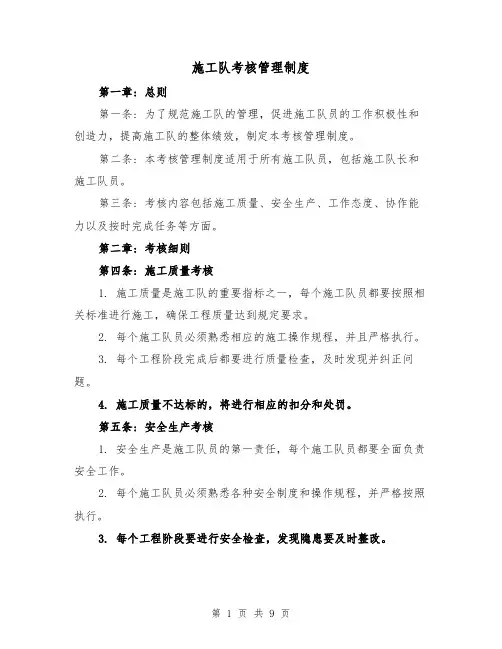 施工队考核管理制度

第一章：总则

第一条：为了规范施工队的管理，促进施工队员的工作积极性和创造力，提高施工队的整体绩效，制定本考核管理制度。

第二条：本考核管理制度适用于所有施工队员，包括施工队长和施工队员。

第三条：考核内容包括施工质量、安全生产、工作态度、协作能力以及按时完成任务等方面。

第二章：考核细则

第四条：施工质量考核

1. 施工质量是施工队的重要指标之一，每个施工队员都要按照相关标准进行施工，确保工程质量达到规定要求。

2. 每个施工队员必须熟悉相应的施工操作规程，并且严格执行。

3. 每个工程阶段完成后都要进行质量检查，及时发现并纠正问题。

4. 施工质量不达标的，将进行相应的扣分和处罚。

第五条：安全生产考核

1. 安全生产是施工队员的第一责任，每个施工队员都要全面负责安全工作。

2. 每个施工队员必须熟悉各种安全制度和操作规程，并严格按照执行。

3. 每个工程阶段要进行安全检查，发现隐患要及时整改。

第 1 页 共 9 页